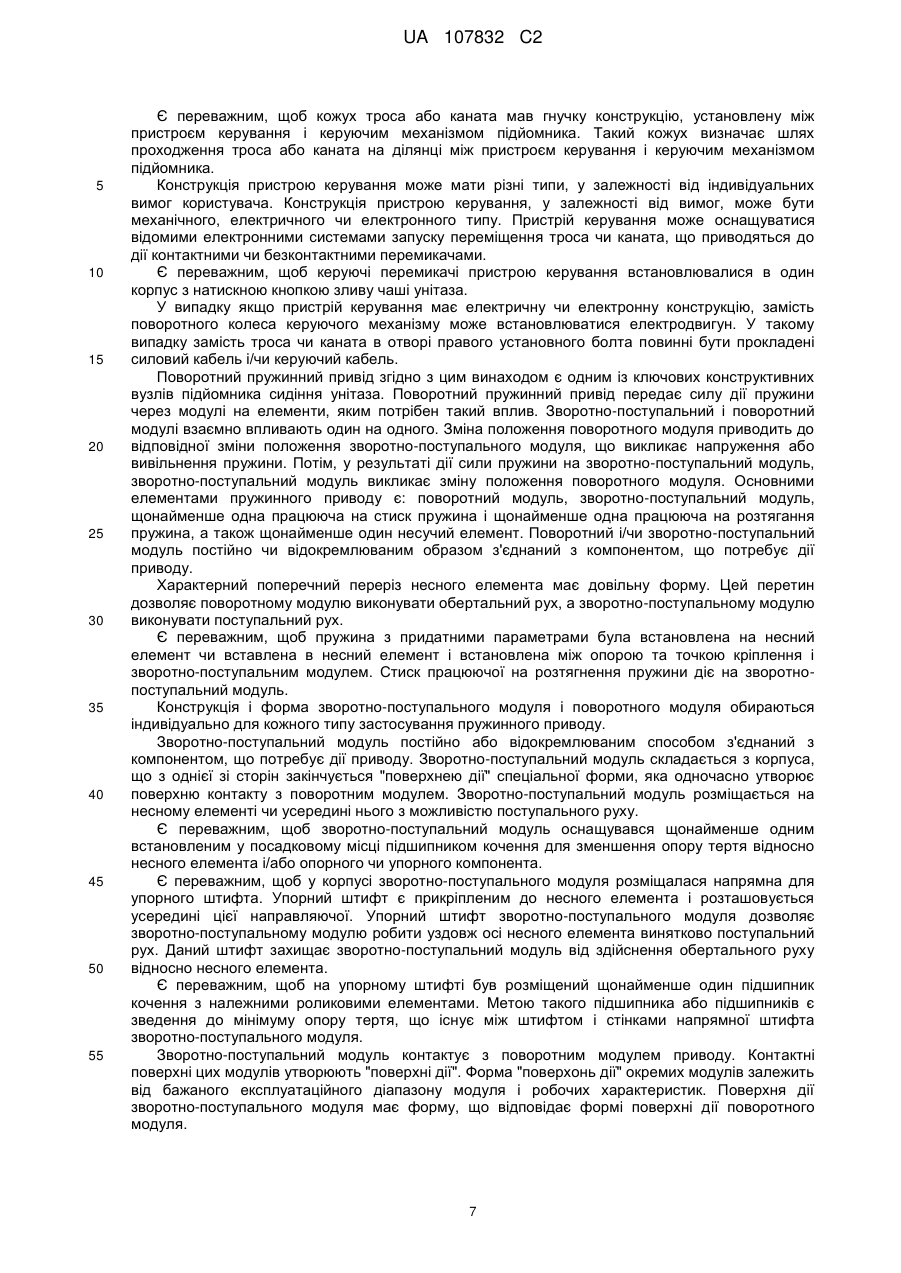 UA 107832 C2

Є переважним, щоб кожух троса або каната мав гнучку конструкцію, установлену між пристроєм керування і керуючим механізмом підйомника. Такий кожух визначає шлях проходження троса або каната на ділянці між пристроєм керування і керуючим механізмом підйомника.

5 Конструкція пристрою керування може мати різні типи, у залежності від індивідуальних вимог користувача. Конструкція пристрою керування, у залежності від вимог, може бути механічного, електричного чи електронного типу. Пристрій керування може оснащуватися відомими електронними системами запуску переміщення троса чи каната, що приводяться до дії контактними чи безконтактними перемикачами.

10 Є переважним, щоб керуючі перемикачі пристрою керування встановлювалися в один корпус з натискною кнопкою зливу чаші унітаза.

У випадку якщо пристрій керування має електричну чи електронну конструкцію, замість поворотного колеса керуючого механізму може встановлюватися електродвигун. У такому випадку замість троса чи каната в отворі правого установного болта повинні бути прокладені 15 силовий кабель і/чи керуючий кабель.

Поворотний пружинний привід згідно з цим винаходом є одним із ключових конструктивних вузлів підйомника сидіння унітаза. Поворотний пружинний привід передає силу дії пружини через модулі на елементи, яким потрібен такий вплив. Зворотно-поступальний і поворотний модулі взаємно впливають один на одного. Зміна положення поворотного модуля приводить до 20 відповідної зміни положення зворотно-поступального модуля, що викликає напруження або вивільнення пружини. Потім, у результаті дії сили пружини на зворотно-поступальний модуль, зворотно-поступальний модуль викликає зміну положення поворотного модуля. Основними елементами пружинного приводу є: поворотний модуль, зворотно-поступальний модуль, щонайменше одна працююча на стиск пружина і щонайменше одна працююча на розтягання 25 пружина, а також щонайменше один несучий елемент. Поворотний і/чи зворотно-поступальний модуль постійно чи відокремлюваним образом з'єднаний з компонентом, що потребує дії приводу.

Характерний поперечний переріз несного елемента має довільну форму. Цей перетин дозволяє поворотному модулю виконувати обертальний рух, а зворотно-поступальному модулю 30 виконувати поступальний рух.

Є переважним, щоб пружина з придатними параметрами була встановлена на несний елемент чи вставлена в несний елемент і встановлена між опорою та точкою кріплення і зворотно-поступальним модулем. Стиск працюючої на розтягнення пружини діє на зворотно-поступальний модуль.

35 Конструкція і форма зворотно-поступального модуля і поворотного модуля обираються індивідуально для кожного типу застосування пружинного приводу.

Зворотно-поступальний модуль постійно або відокремлюваним способом з'єднаний з компонентом, що потребує дії приводу. Зворотно-поступальний модуль складається з корпуса, що з однієї зі сторін закінчується "поверхнею дії" спеціальної форми, яка одночасно утворює 40 поверхню контакту з поворотним модулем. Зворотно-поступальний модуль розміщається на несному елементі чи усередині нього з можливістю поступального руху.

Є переважним, щоб зворотно-поступальний модуль оснащувався щонайменше одним встановленим у посадковому місці підшипником кочення для зменшення опору тертя відносно несного елемента і/або опорного чи упорного компонента.

45 Є переважним, щоб у корпусі зворотно-поступального модуля розміщалася напрямна для упорного штифта. Упорний штифт є прикріпленим до несного елемента і розташовується усередині цієї направляючої. Упорний штифт зворотно-поступального модуля дозволяє зворотно-поступальному модулю робити уздовж осі несного елемента винятково поступальний рух. Даний штифт захищає зворотно-поступальний модуль від здійснення обертального руху 50 відносно несного елемента.

Є переважним, щоб на упорному штифті був розміщений щонайменше один підшипник кочення з належними роликовими елементами. Метою такого підшипника або підшипників є зведення до мінімуму опору тертя, що існує між штифтом і стінками напрямної штифта зворотно-поступального модуля.

55 Зворотно-поступальний модуль контактує з поворотним модулем приводу. Контактні поверхні цих модулів утворюють "поверхні дії". Форма "поверхонь дії" окремих модулів залежить від бажаного експлуатаційного діапазону модуля і робочих характеристик. Поверхня дії зворотно-поступального модуля має форму, що відповідає формі поверхні дії поворотного модуля.

7